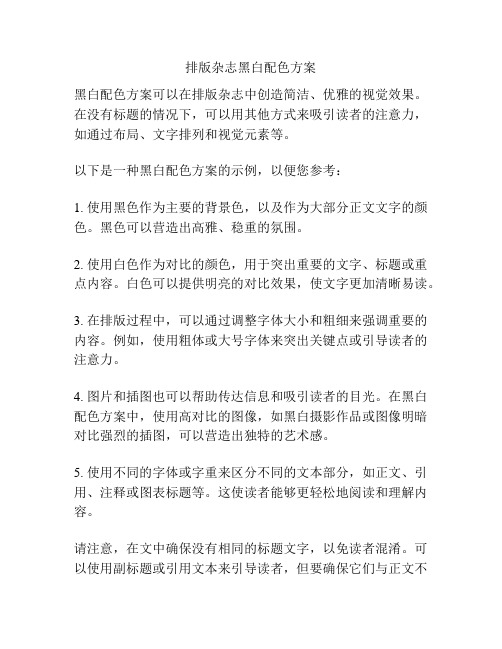 排版杂志黑白配色方案

黑白配色方案可以在排版杂志中创造简洁、优雅的视觉效果。在没有标题的情况下，可以用其他方式来吸引读者的注意力，如通过布局、文字排列和视觉元素等。

以下是一种黑白配色方案的示例，以便您参考：

1. 使用黑色作为主要的背景色，以及作为大部分正文文字的颜色。黑色可以营造出高雅、稳重的氛围。

2. 使用白色作为对比的颜色，用于突出重要的文字、标题或重点内容。白色可以提供明亮的对比效果，使文字更加清晰易读。

3. 在排版过程中，可以通过调整字体大小和粗细来强调重要的内容。例如，使用粗体或大号字体来突出关键点或引导读者的注意力。

4. 图片和插图也可以帮助传达信息和吸引读者的目光。在黑白配色方案中，使用高对比的图像，如黑白摄影作品或图像明暗对比强烈的插图，可以营造出独特的艺术感。

5. 使用不同的字体或字重来区分不同的文本部分，如正文、引用、注释或图表标题等。这使读者能够更轻松地阅读和理解内容。

请注意，在文中确保没有相同的标题文字，以免读者混淆。可以使用副标题或引用文本来引导读者，但要确保它们与正文不